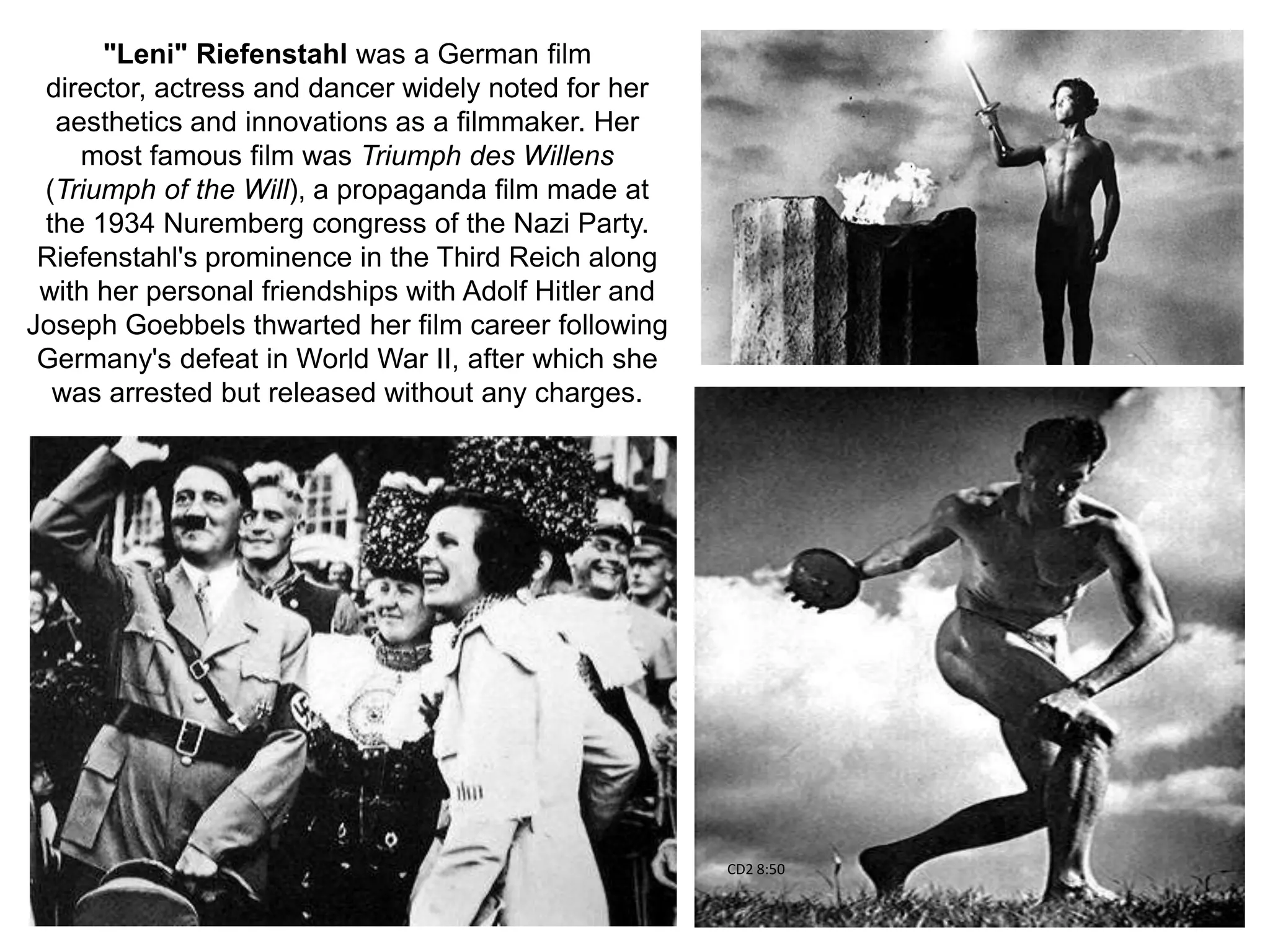 "Leni" Riefenstahl was a German film director, actress and dancer widely noted for her aesthetics and innovations as a filmmaker. Her most famous film was Triumph des Willens (Triumph of the Will), a propaganda film made at the 1934 Nuremberg congress of the Nazi Party. Riefenstahl's prominence in the Third Reich along with her personal friendships with Adolf Hitler and Joseph Goebbels thwarted her film career following Germany's defeat in World War II, after which she was arrested but released without any charges.

CD2 8:50